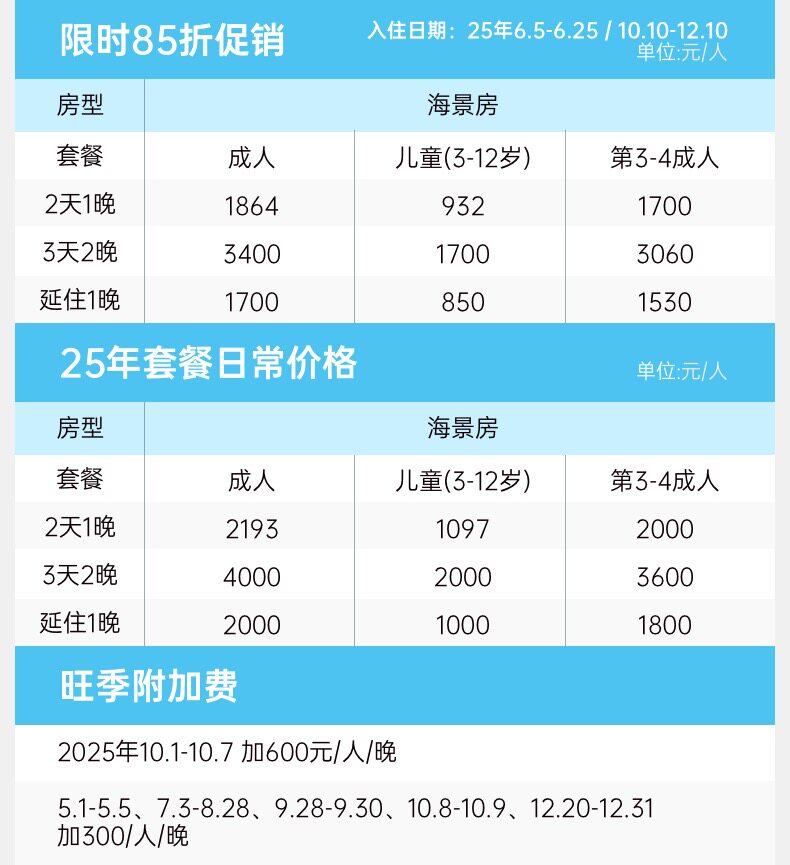 限时85折促销

入住日期：25年6.5-6.25 / 10.10-12.10
单位:元/人

| 房型 | 海景房 | | |
|---|---|---|---|
| 套餐 | 成人 | 儿童(3-12岁) | 第3-4成人 |
| 2天1晚 | 1864 | 932 | 1700 |
| 3天2晚 | 3400 | 1700 | 3060 |
| 延住1晚 | 1700 | 850 | 1530 |

25年套餐日常价格

单位:元/人

| 房型 | 海景房 | | |
|---|---|---|---|
| 套餐 | 成人 | 儿童(3-12岁) | 第3-4成人 |
| 2天1晚 | 2193 | 1097 | 2000 |
| 3天2晚 | 4000 | 2000 | 3600 |
| 延住1晚 | 2000 | 1000 | 1800 |

旺季附加费

2025年10.1-10.7 加600元/人/晚

5.1-5.5、7.3-8.28、9.28-9.30、10.8-10.9、12.20-12.31 加300/人/晚